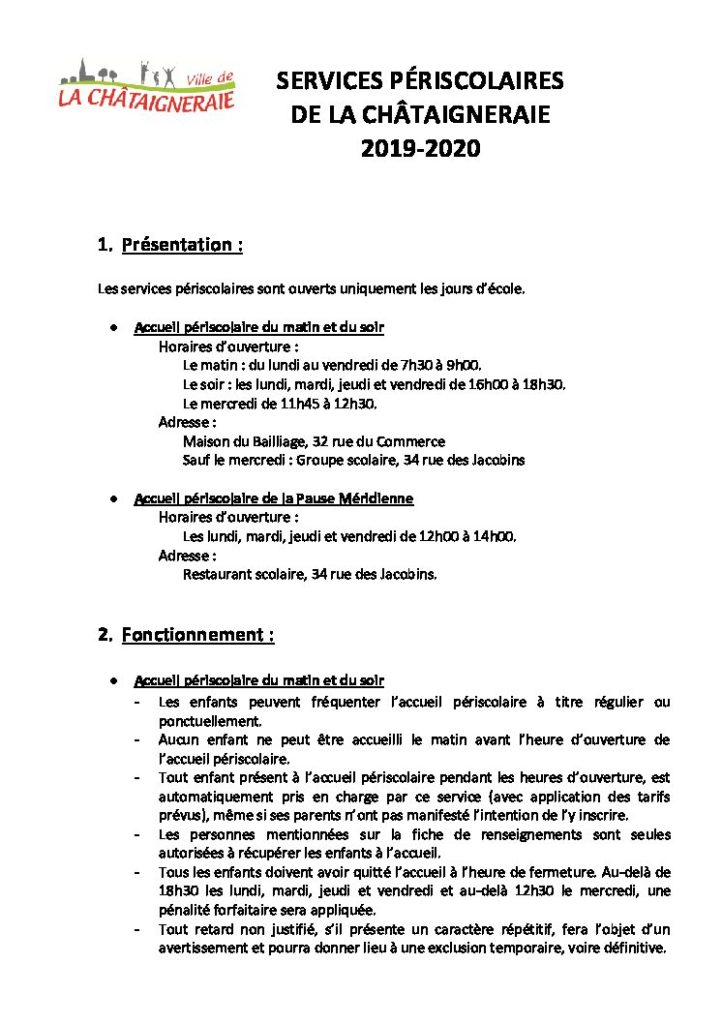 Ville de
LA CHÂTAIGNERAIE

SERVICES PÉRISCOLAIRES
DE LA CHÂTAIGNERAIE
2019-2020

1. Présentation :

Les services périscolaires sont ouverts uniquement les jours d'école.

• Accueil périscolaire du matin et du soir
Horaires d'ouverture :
Le matin : du lundi au vendredi de 7h30 à 9h00.
Le soir : les lundi, mardi, jeudi et vendredi de 16h00 à 18h30.
Le mercredi de 11h45 à 12h30.
Adresse :
Maison du Bailliage, 32 rue du Commerce
Sauf le mercredi : Groupe scolaire, 34 rue des Jacobins

• Accueil périscolaire de la Pause Méridienne
Horaires d'ouverture :
Les lundi, mardi, jeudi et vendredi de 12h00 à 14h00.
Adresse :
Restaurant scolaire, 34 rue des Jacobins.

2. Fonctionnement :

• Accueil périscolaire du matin et du soir
- Les enfants peuvent fréquenter l'accueil périscolaire à titre régulier ou ponctuellement.
- Aucun enfant ne peut être accueilli le matin avant l'heure d'ouverture de l'accueil périscolaire.
- Tout enfant présent à l'accueil périscolaire pendant les heures d'ouverture, est automatiquement pris en charge par ce service (avec application des tarifs prévus), même si ses parents n'ont pas manifesté l'intention de l'y inscrire.
- Les personnes mentionnées sur la fiche de renseignements sont seules autorisées à récupérer les enfants à l'accueil.
- Tous les enfants doivent avoir quitté l'accueil à l'heure de fermeture. Au-delà de 18h30 les lundi, mardi, jeudi et vendredi et au-delà 12h30 le mercredi, une pénalité forfaitaire sera appliquée.
- Tout retard non justifié, s'il présente un caractère répétitif, fera l'objet d'un avertissement et pourra donner lieu à une exclusion temporaire, voire définitive.